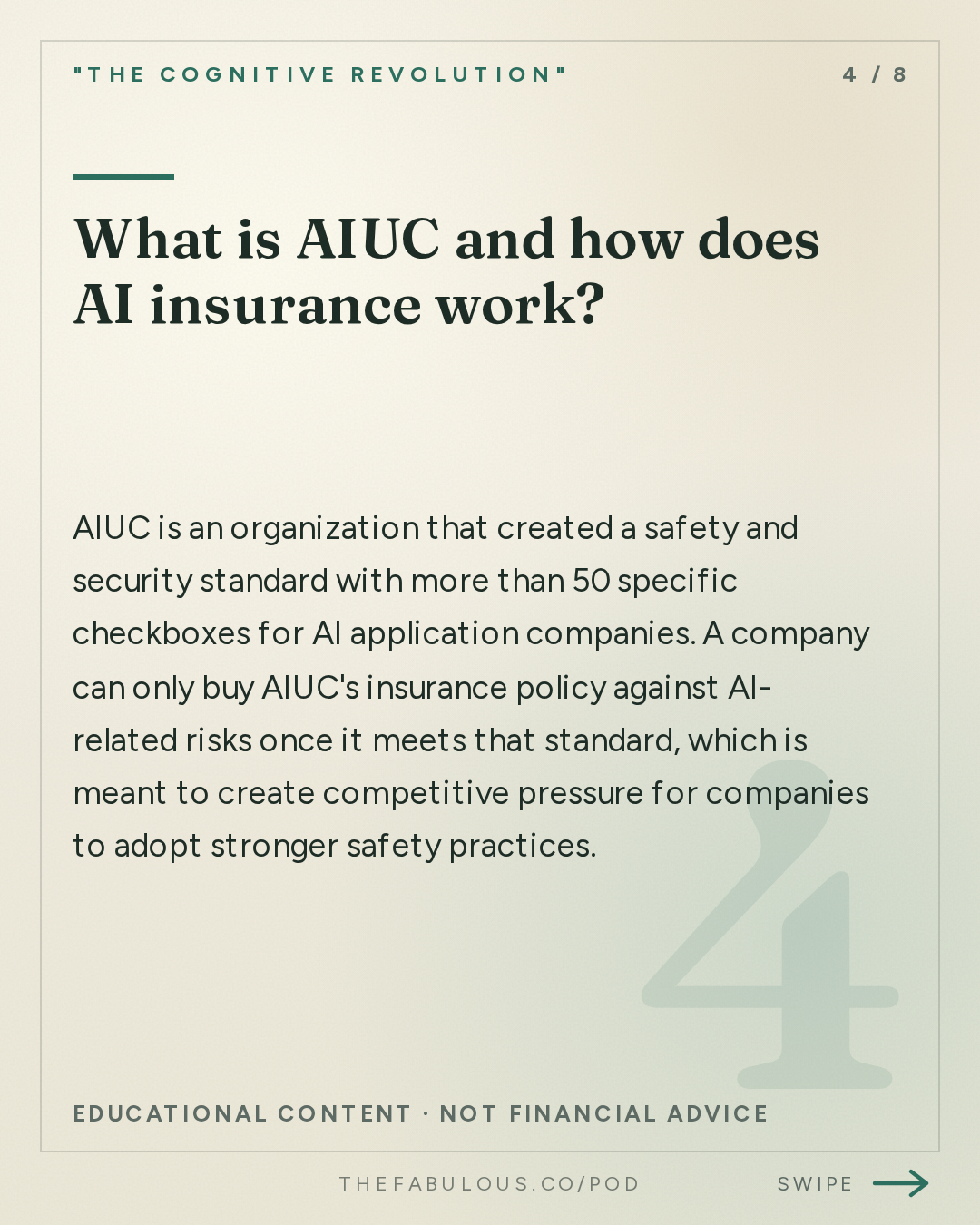 "THE COGNITIVE REVOLUTION"

4 / 8

What is AIUC and how does AI insurance work?

AIUC is an organization that created a safety and security standard with more than 50 specific checkboxes for AI application companies. A company can only buy AIUC's insurance policy against AI-related risks once it meets that standard, which is meant to create competitive pressure for companies to adopt stronger safety practices.

4

EDUCATIONAL CONTENT · NOT FINANCIAL ADVICE

THEFABULOUS.CO/POD

SWIPE